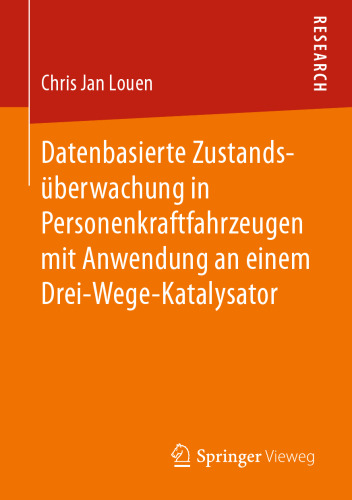 RESEARCH

Chris Jan Louen

Datenbasierte Zustandsüberwachung in Personenkraftfahrzeugen mit Anwendung an einem Drei-Wege-Katalysator

Springer Vieweg